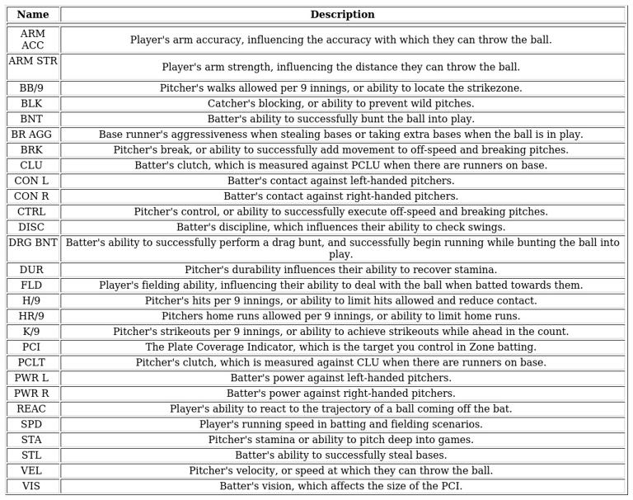 | Name | Description |
|---|---|
| ARM ACC | Player's arm accuracy, influencing the accuracy with which they can throw the ball. |
| ARM STR | Player's arm strength, influencing the distance they can throw the ball. |
| BB/9 | Pitcher's walks allowed per 9 innings, or ability to locate the strikezone. |
| BLK | Catcher's blocking, or ability to prevent wild pitches. |
| BNT | Batter's ability to successfully bunt the ball into play. |
| BR AGG | Base runner's aggressiveness when stealing bases or taking extra bases when the ball is in play. |
| BRK | Pitcher's break, or ability to successfully add movement to off-speed and breaking pitches. |
| CLU | Batter's clutch, which is measured against PCLU when there are runners on base. |
| CON L | Batter's contact against left-handed pitchers. |
| CON R | Batter's contact against right-handed pitchers. |
| CTRL | Pitcher's control, or ability to successfully execute off-speed and breaking pitches. |
| DISC | Batter's discipline, which influences their ability to check swings. |
| DRG BNT | Batter's ability to successfully perform a drag bunt, and successfully begin running while bunting the ball into play. |
| DUR | Pitcher's durability influences their ability to recover stamina. |
| FLD | Player's fielding ability, influencing their ability to deal with the ball when batted towards them. |
| H/9 | Pitcher's hits per 9 innings, or ability to limit hits allowed and reduce contact. |
| HR/9 | Pitchers home runs allowed per 9 innings, or ability to limit home runs. |
| K/9 | Pitcher's strikeouts per 9 innings, or ability to achieve strikeouts while ahead in the count. |
| PCI | The Plate Coverage Indicator, which is the target you control in Zone batting. |
| PCLT | Pitcher's clutch, which is measured against CLU when there are runners on base. |
| PWR L | Batter's power against left-handed pitchers. |
| PWR R | Batter's power against right-handed pitchers. |
| REAC | Player's ability to react to the trajectory of a ball coming off the bat. |
| SPD | Player's running speed in batting and fielding scenarios. |
| STA | Pitcher's stamina or ability to pitch deep into games. |
| STL | Batter's ability to successfully steal bases. |
| VEL | Pitcher's velocity, or speed at which they can throw the ball. |
| VIS | Batter's vision, which affects the size of the PCI. |